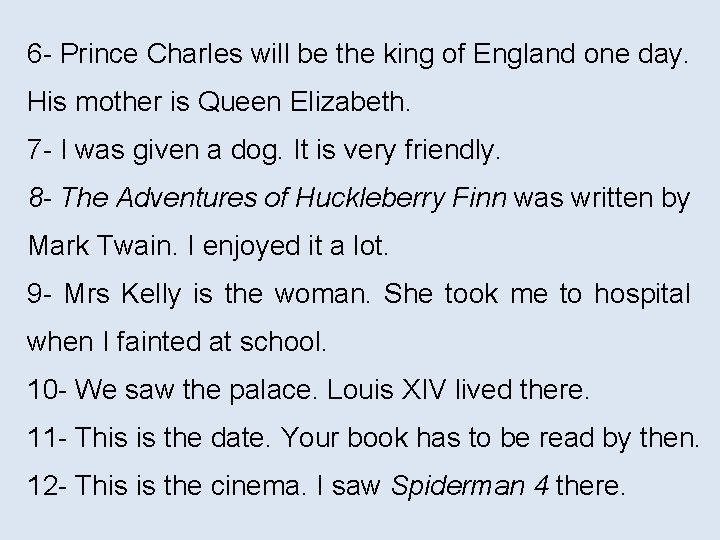 6- Prince Charles will be the king of England one day. His mother is Queen Elizabeth.
7- I was given a dog. It is very friendly.
8- The Adventures of Huckleberry Finn was written by Mark Twain. I enjoyed it a lot.
9- Mrs Kelly is the woman. She took me to hospital when I fainted at school.
10- We saw the palace. Louis XIV lived there.
11- This is the date. Your book has to be read by then.
12- This is the cinema. I saw Spiderman 4 there.